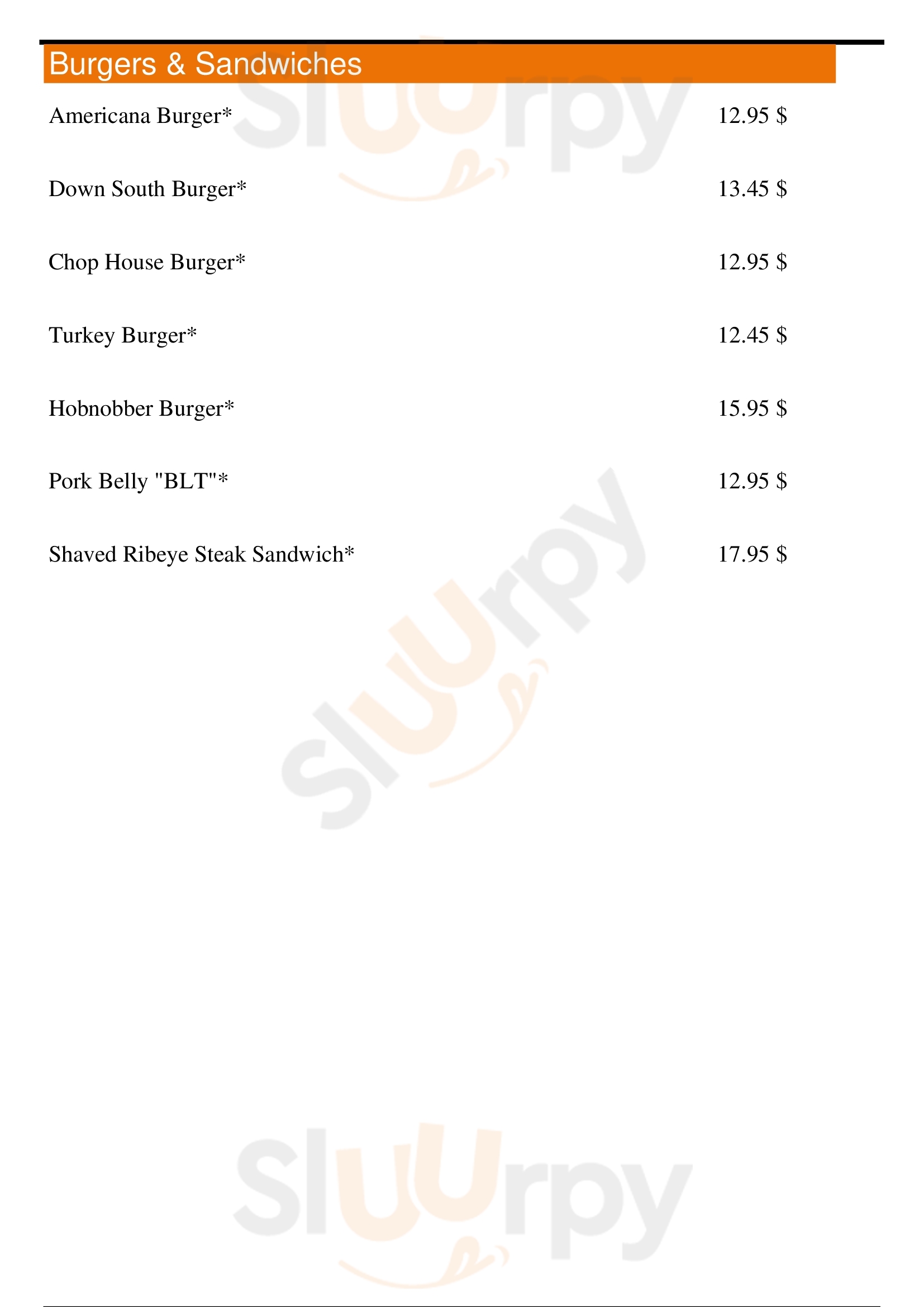 Burgers & Sandwiches

Americana Burger* 12.95 $

Down South Burger* 13.45 $

Chop House Burger* 12.95 $

Turkey Burger* 12.45 $

Hobnobber Burger* 15.95 $

Pork Belly "BLT"* 12.95 $

Shaved Ribeye Steak Sandwich* 17.95 $

Sluurpy